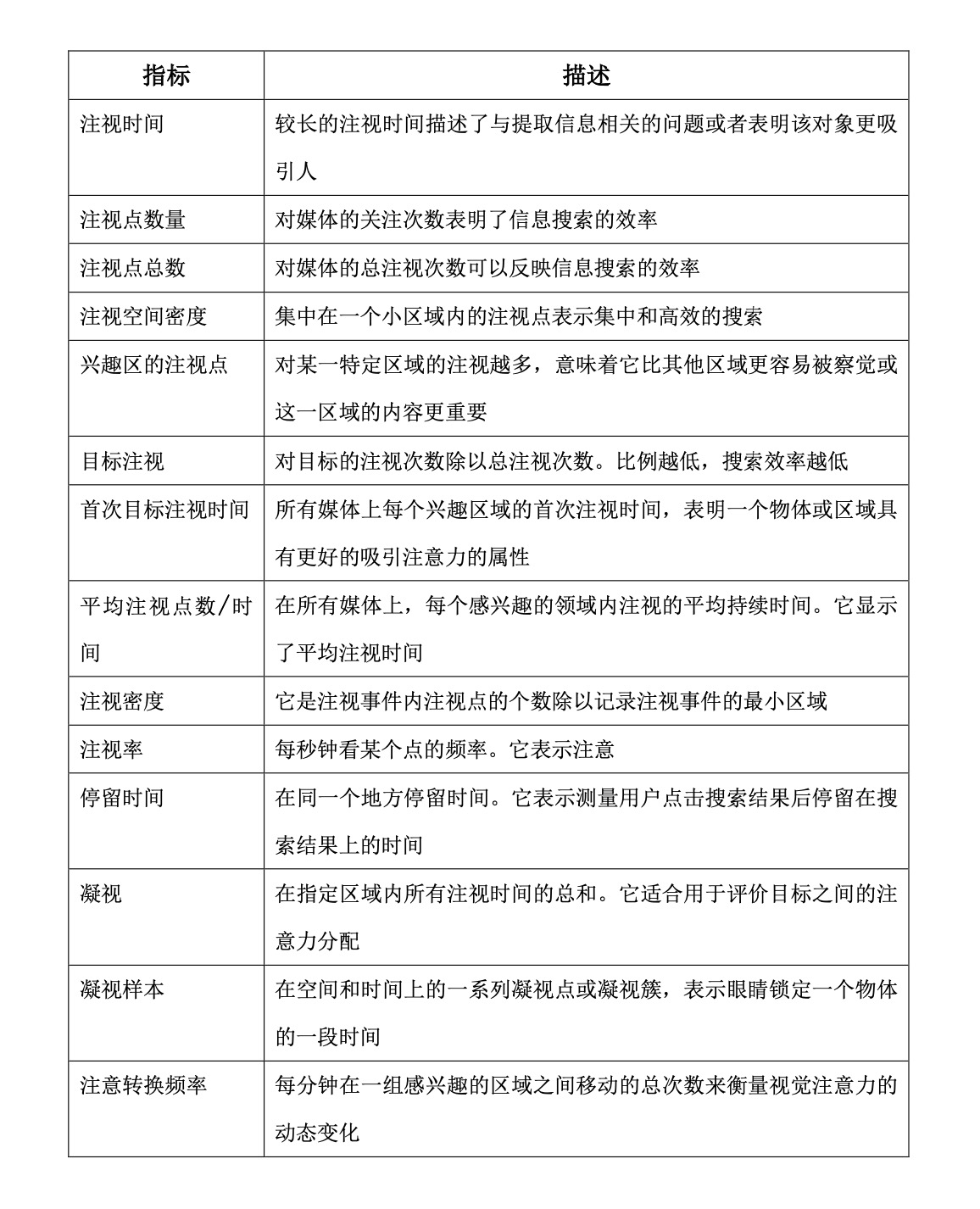 | 指标 | 描述 |
|---|---|
| 注视时间 | 较长的注视时间描述了与提取信息相关的问题或者表明该对象更吸引人 |
| 注视点数量 | 对媒体的关注次数表明了信息搜索的效率 |
| 注视点总数 | 对媒体的总注视次数可以反映信息搜索的效率 |
| 注视空间密度 | 集中在一个小区域内的注视点表示集中和高效的搜索 |
| 兴趣区的注视点 | 对某一特定区域的注视越多，意味着它比其他区域更容易被察觉或这一区域的内容更重要 |
| 目标注视 | 对目标的注视次数除以总注视次数。比例越低，搜索效率越低 |
| 首次目标注视时间 | 所有媒体上每个兴趣区域的首次注视时间，表明一个物体或区域具有更好的吸引注意力的属性 |
| 平均注视点数/时间 | 在所有媒体上，每个感兴趣的领域内注视的平均持续时间。它显示了平均注视时间 |
| 注视密度 | 它是注视事件内注视点的个数除以记录注视事件的最小区域 |
| 注视率 | 每秒钟看某个点的频率。它表示注意 |
| 停留时间 | 在同一个地方停留时间。它表示测量用户点击搜索结果后停留在搜索结果上的时间 |
| 凝视 | 在指定区域内所有注视时间的总和。它适合用于评价目标之间的注意力分配 |
| 凝视样本 | 在空间和时间上的一系列凝视点或凝视簇，表示眼睛锁定一个物体的一段时间 |
| 注意转换频率 | 每分钟在一组感兴趣的区域之间移动的总次数来衡量视觉注意力的动态变化 |